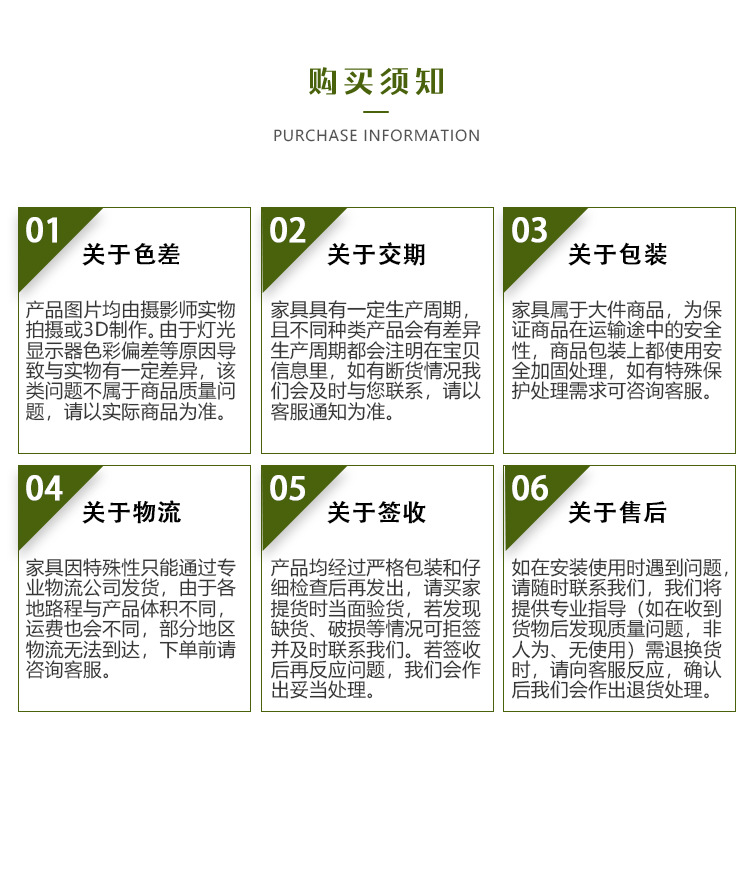 购买须知

PURCHASE INFORMATION

01
关于色差

产品图片均由摄影师实物拍摄或3D制作。由于灯光显示器色彩偏差等原因导致与实物有一定差异，该类问题不属于商品质量问题，请以实际商品为准。

02
关于交期

家具具有一定生产周期，且不同种类产品会有差异生产周期都会注明在宝贝信息里，如有断货情况我们会及时与您联系，请以客服通知为准。

03
关于包装

家具属于大件商品，为保证商品在运输途中的安全性，商品包装上都使用安全加固处理，如有特殊保护处理需求可咨询客服。

04
关于物流

家具因特殊性只能通过专业物流公司发货，由于各地路程与产品体积不同，运费也会不同，部分地区物流无法到达，下单前请咨询客服。

05
关于签收

产品均经过严格包装和仔细检查后再发出，请买家提货时当面验货，若发现缺货、破损等情况可拒签并及时联系我们。若签收后再反应问题，我们会作出妥当处理。

06
关于售后

如在安装使用时遇到问题，请随时联系我们，我们将提供专业指导（如在收到货物后发现质量问题，非人为、无使用）需退换货时，请向客服反应，确认后我们会作出退货处理。